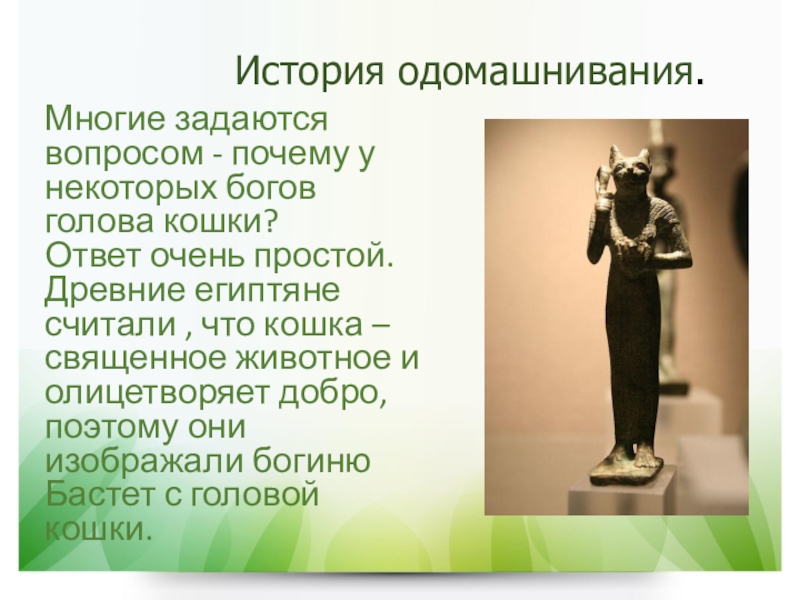 История одомашнивания.

Многие задаются вопросом - почему у некоторых богов голова кошки?
Ответ очень простой. Древние египтяне считали , что кошка – священное животное и олицетворяет добро, поэтому они изображали богиню Бастет с головой кошки.